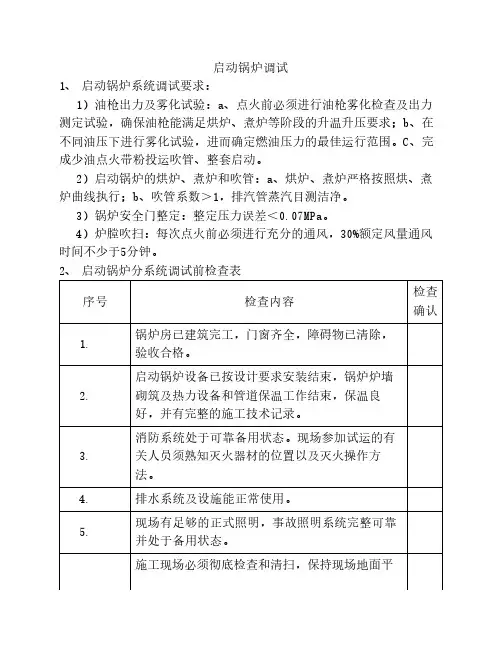 启动锅炉调试

1、 启动锅炉系统调试要求：

1）油枪出力及雾化试验：a、点火前必须进行油枪雾化检查及出力测定试验，确保油枪能满足烘炉、煮炉等阶段的升温升压要求；b、在不同油压下进行雾化试验，进而确定燃油压力的最佳运行范围。C、完成少油点火带粉投运吹管、整套启动。

2）启动锅炉的烘炉、煮炉和吹管：a、烘炉、煮炉严格按照烘、煮炉曲线执行；b、吹管系数＞1，排汽管蒸汽目测洁净。

3）锅炉安全门整定：整定压力误差＜0.07MPa。

4）炉膛吹扫：每次点火前必须进行充分的通风，30%额定风量通风时间不少于5分钟。

2、 启动锅炉分系统调试前检查表

| 序号 | 检查内容 | 检查确认 |
|---|---|---|
| 1. | 锅炉房已建筑完工，门窗齐全，障碍物已清除，验收合格。 | |
| 2. | 启动锅炉设备已按设计要求安装结束，锅炉炉墙砌筑及热力设备和管道保温工作结束，保温良好，并有完整的施工技术记录。 | |
| 3. | 消防系统处于可靠备用状态。现场参加试运的有关人员须熟知灭火器材的位置以及灭火操作方法。 | |
| 4. | 排水系统及设施能正常使用。 | |
| 5. | 现场有足够的正式照明，事故照明系统完整可靠并处于备用状态。 | |
| | 施工现场必须彻底检查和清扫，保持现场地面平 | |